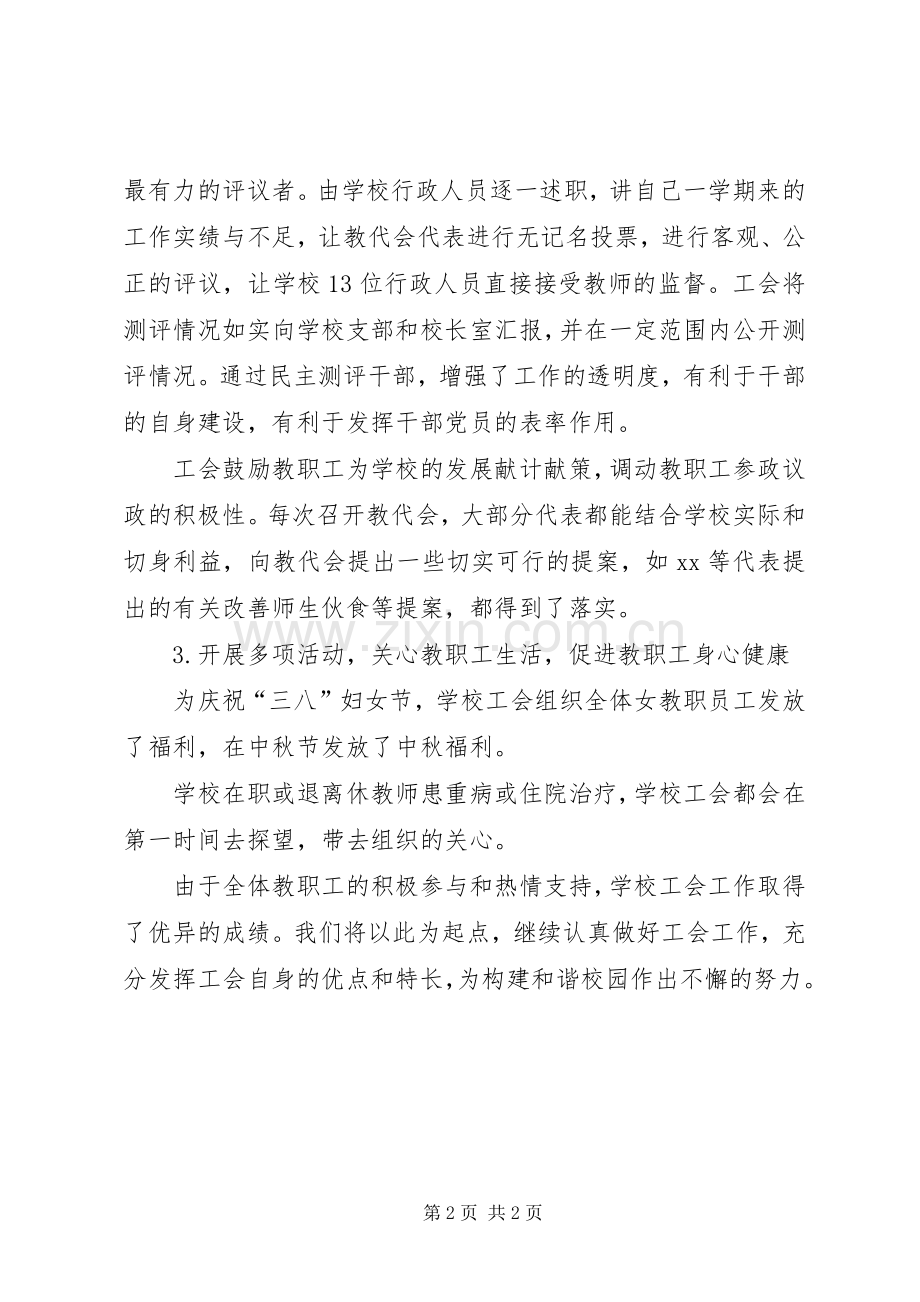 最有力的评议者。由学校行政人员逐一述职，讲自己一学期来的工作实绩与不足，让教代会代表进行无记名投票，进行客观、公正的评议，让学校13位行政人员直接接受教师的监督。工会将测评情况如实向学校支部和校长室汇报，并在一定范围内公开测评情况。通过民主测评干部，增强了工作的透明度，有利于干部的自身建设，有利于发挥干部党员的表率作用。

工会鼓励教职工为学校的发展献计献策，调动教职工参政议政的积极性。每次召开教代会，大部分代表都能结合学校实际和切身利益，向教代会提出一些切实可行的提案，如xx等代表提出的有关改善师生伙食等提案，都得到了落实。

3.开展多项活动，关心教职工生活，促进教职工身心健康

为庆祝“三八”妇女节，学校工会组织全体女教职员工发放了福利，在中秋节发放了中秋福利。

学校在职或退离休教师患重病或住院治疗，学校工会都会在第一时间去探望，带去组织的关心。

由于全体教职工的积极参与和热情支持，学校工会工作取得了优异的成绩。我们将以此为起点，继续认真做好工会工作，充分发挥工会自身的优点和特长，为构建和谐校园作出不懈的努力。

第2页 共2页

www.zixin.com.cn